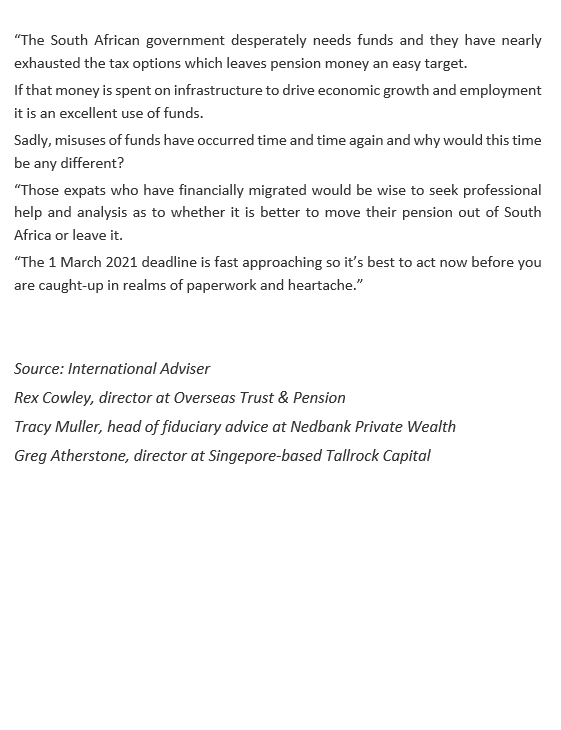 “The South African government desperately needs funds and they have nearly exhausted the tax options which leaves pension money an easy target.

If that money is spent on infrastructure to drive economic growth and employment it is an excellent use of funds.

Sadly, misuses of funds have occurred time and time again and why would this time be any different?

“Those expats who have financially migrated would be wise to seek professional help and analysis as to whether it is better to move their pension out of South Africa or leave it.

“The 1 March 2021 deadline is fast approaching so it’s best to act now before you are caught-up in realms of paperwork and heartache.”

Source: International Adviser

Rex Cowley, director at Overseas Trust & Pension

Tracy Muller, head of fiduciary advice at Nedbank Private Wealth

Greg Atherstone, director at Singepore-based Tallrock Capital